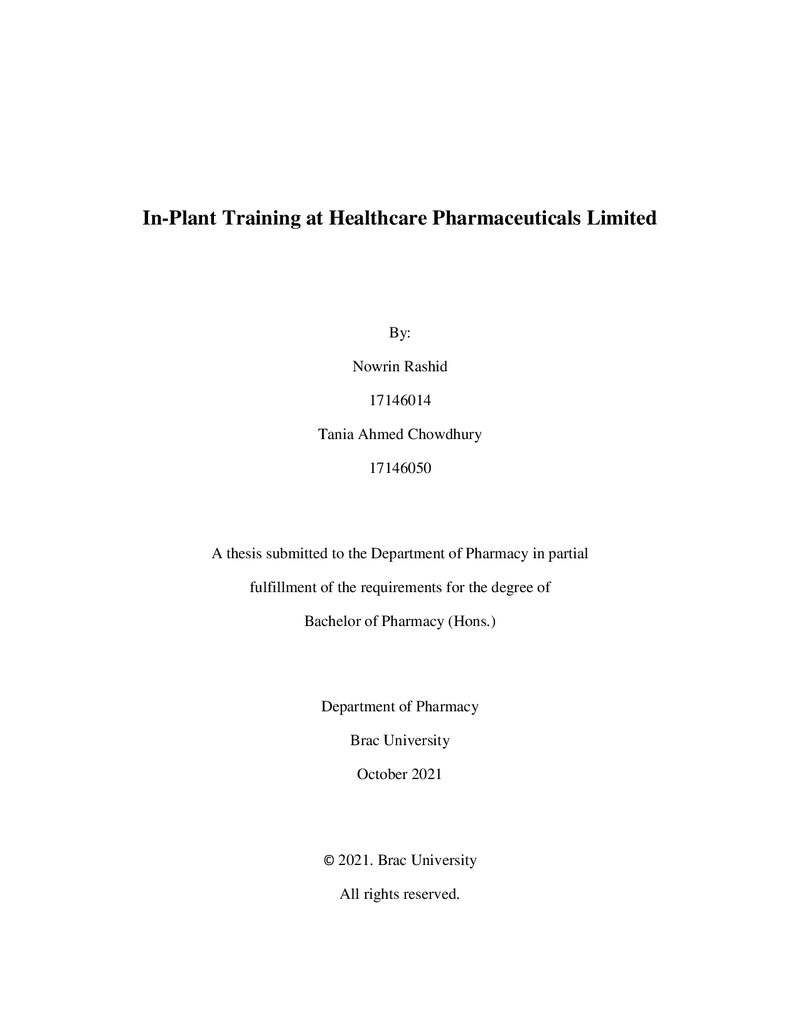 In-Plant Training at Healthcare Pharmaceuticals Limited

By:

Nowrin Rashid

17146014

Tania Ahmed Chowdhury

17146050

A thesis submitted to the Department of Pharmacy in partial fulfillment of the requirements for the degree of Bachelor of Pharmacy (Hons.)

Department of Pharmacy

Brac University

October 2021

© 2021. Brac University

All rights reserved.